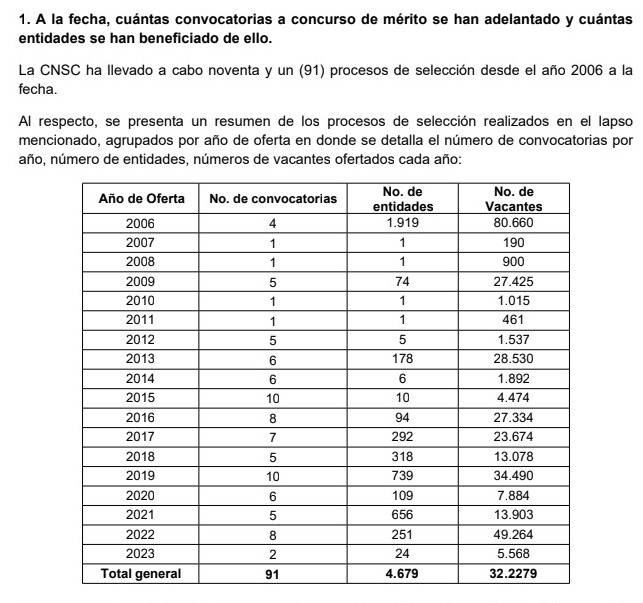 1. A la fecha, cuántas convocatorias a concurso de mérito se han adelantado y cuántas entidades se han beneficiado de ello.

La CNSC ha llevado a cabo noventa y un (91) procesos de selección desde el año 2006 a la fecha.

Al respecto, se presenta un resumen de los procesos de selección realizados en el lapso mencionado, agrupados por año de oferta en donde se detalla el número de convocatorias por año, número de entidades, números de vacantes ofertados cada año:

| Año de Oferta | No. de convocatorias | No. de entidades | No. de Vacantes |
|---|---|---|---|
| 2006 | 4 | 1.919 | 80.660 |
| 2007 | 1 | 1 | 190 |
| 2008 | 1 | 1 | 900 |
| 2009 | 5 | 74 | 27.425 |
| 2010 | 1 | 1 | 1.015 |
| 2011 | 1 | 1 | 461 |
| 2012 | 5 | 5 | 1.537 |
| 2013 | 6 | 178 | 28.530 |
| 2014 | 6 | 6 | 1.892 |
| 2015 | 10 | 10 | 4.474 |
| 2016 | 8 | 94 | 27.334 |
| 2017 | 7 | 292 | 23.674 |
| 2018 | 5 | 318 | 13.078 |
| 2019 | 10 | 739 | 34.490 |
| 2020 | 6 | 109 | 7.884 |
| 2021 | 5 | 656 | 13.903 |
| 2022 | 8 | 251 | 49.264 |
| 2023 | 2 | 24 | 5.568 |
| Total general | 91 | 4.679 | 32.2279 |